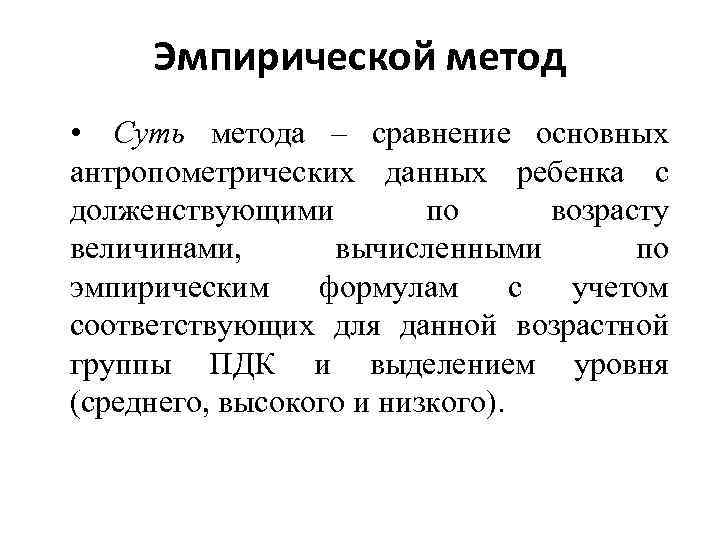 Эмпирической метод

• Суть метода – сравнение основных антропометрических данных ребенка с долженствующими по возрасту величинами, вычисленными по эмпирическим формулам с учетом соответствующих для данной возрастной группы ПДК и выделением уровня (среднего, высокого и низкого).